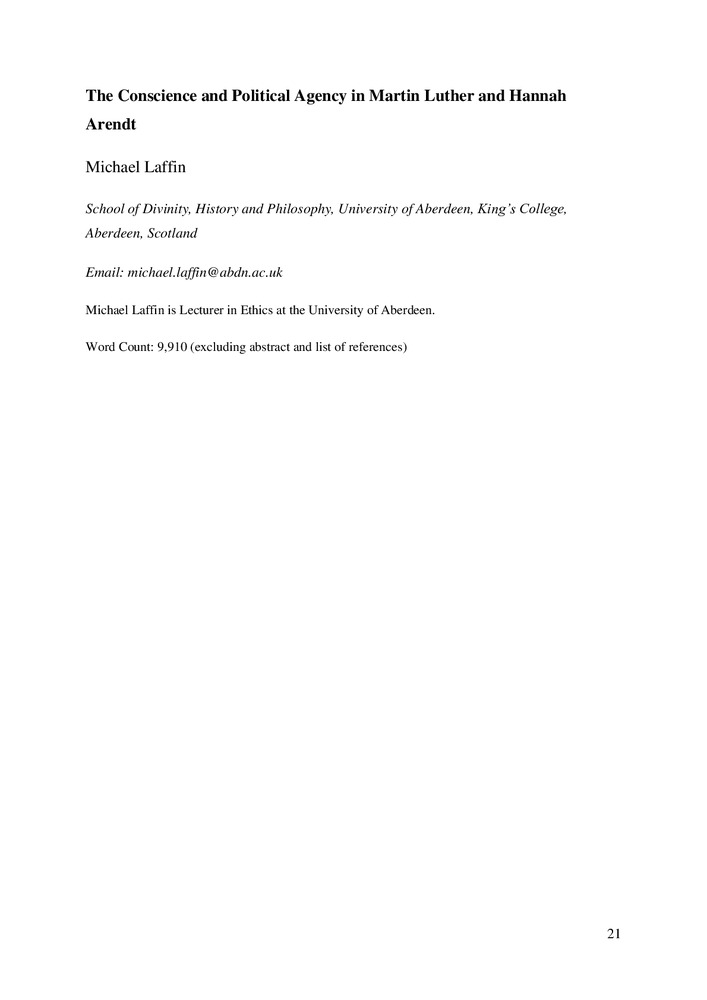 The Conscience and Political Agency in Martin Luther and Hannah Arendt

Michael Laffin

School of Divinity, History and Philosophy, University of Aberdeen, King's College, Aberdeen, Scotland

Email: michael.laffin@abdn.ac.uk

Michael Laffin is Lecturer in Ethics at the University of Aberdeen.

Word Count: 9,910 (excluding abstract and list of references)

21